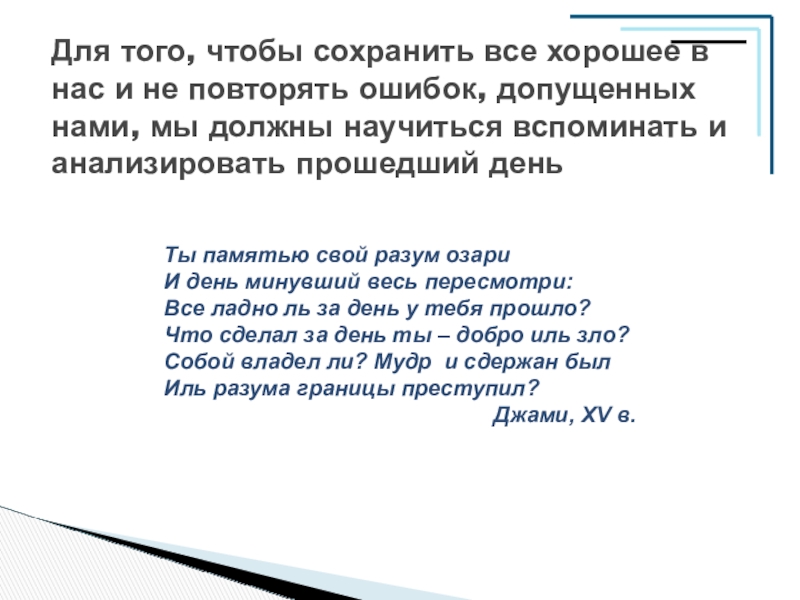 Для того, чтобы сохранить все хорошее в нас и не повторять ошибок, допущенных нами, мы должны научиться вспоминать и анализировать прошедший день

Ты памятью свой разум озари
И день минувший весь пересмотри:
Все ладно ль за день у тебя прошло?
Что сделал за день ты – добро иль зло?
Собой владел ли? Мудр и сдержан был
Иль разума границы преступил?
Джами, XV в.